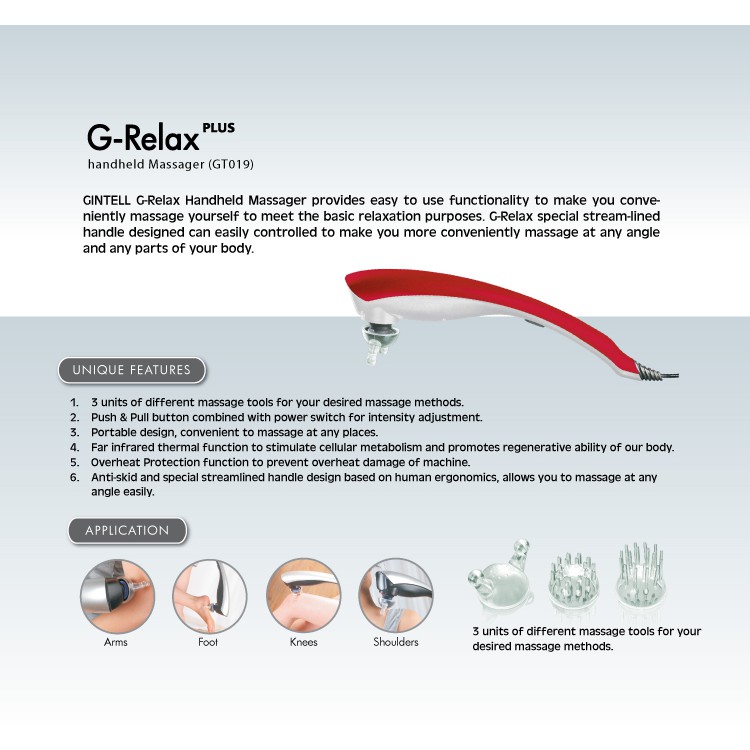 G-Relax PLUS
handheld Massager (GT019)

GINTELL G-Relax Handheld Massager provides easy to use functionality to make you conveniently massage yourself to meet the basic relaxation purposes. G-Relax special stream-lined handle designed can easily controlled to make you more conveniently massage at any angle and any parts of your body.

UNIQUE FEATURES

1. 3 units of different massage tools for your desired massage methods.
2. Push & Pull button combined with power switch for intensity adjustment.
3. Portable design, convenient to massage at any places.
4. Far infrared thermal function to stimulate cellular metabolism and promotes regenerative ability of our body.
5. Overheat Protection function to prevent overheat damage of machine.
6. Anti-skid and special streamlined handle design based on human ergonomics, allows you to massage at any angle easily.

APPLICATION

Arms
Foot
Knees
Shoulders

3 units of different massage tools for your desired massage methods.